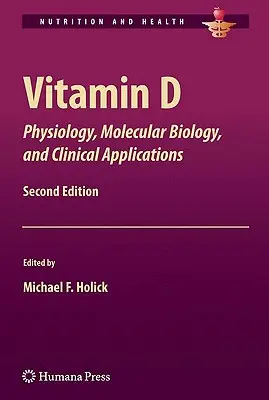 NUTRITION AND HEALTH

Vitamin D

Physiology, Molecular Biology, and Clinical Applications

Second Edition

Edited by

Michael F. Holick

Humana Press